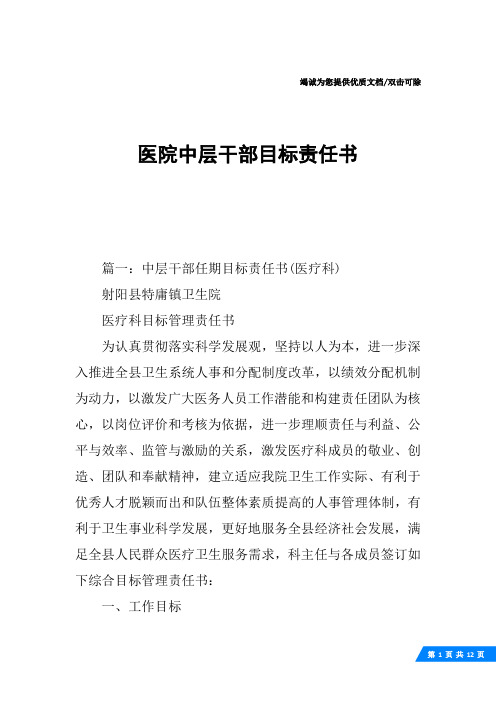 竭诚为您提供优质文档/双击可除

医院中层干部目标责任书

篇一：中层干部任期目标责任书(医疗科)

射阳县特庸镇卫生院

医疗科目标管理责任书

为认真贯彻落实科学发展观，坚持以人为本，进一步深入推进全县卫生系统人事和分配制度改革，以绩效分配机制为动力，以激发广大医务人员工作潜能和构建责任团队为核心，以岗位评价和考核为依据，进一步理顺责任与利益、公平与效率、监管与激励的关系，激发医疗科成员的敬业、创造、团队和奉献精神，建立适应我院卫生工作实际、有利于优秀人才脱颖而出和队伍整体素质提高的人事管理体制，有利于卫生事业科学发展，更好地服务全县经济社会发展，满足全县人民群众医疗卫生服务需求，科主任与各成员签订如下综合目标管理责任书：

一、工作目标

第 1 页 共 12 页